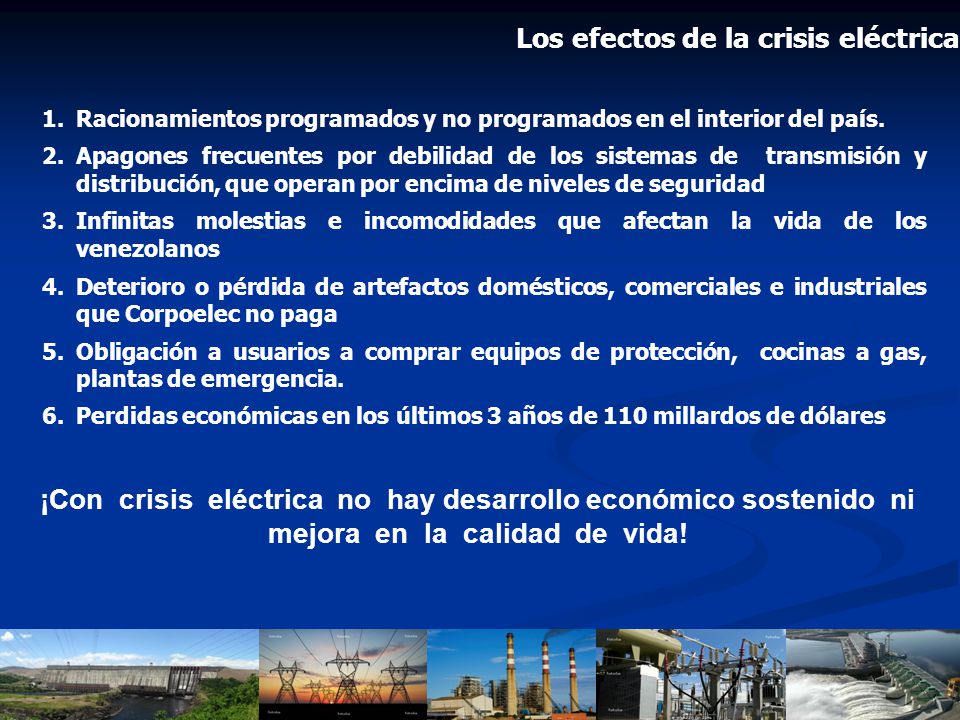 Los efectos de la crisis eléctrica

1. Racionamientos programados y no programados en el interior del país.
2. Apagones frecuentes por debilidad de los sistemas de transmisión y distribución, que operan por encima de niveles de seguridad
3. Infinitas molestias e incomodidades que afectan la vida de los venezolanos
4. Deterioro o pérdida de artefactos domésticos, comerciales e industriales que Corpoelec no paga
5. Obligación a usuarios a comprar equipos de protección, cocinas a gas, plantas de emergencia.
6. Perdidas económicas en los últimos 3 años de 110 millardos de dólares

¡Con crisis eléctrica no hay desarrollo económico sostenido ni mejora en la calidad de vida!